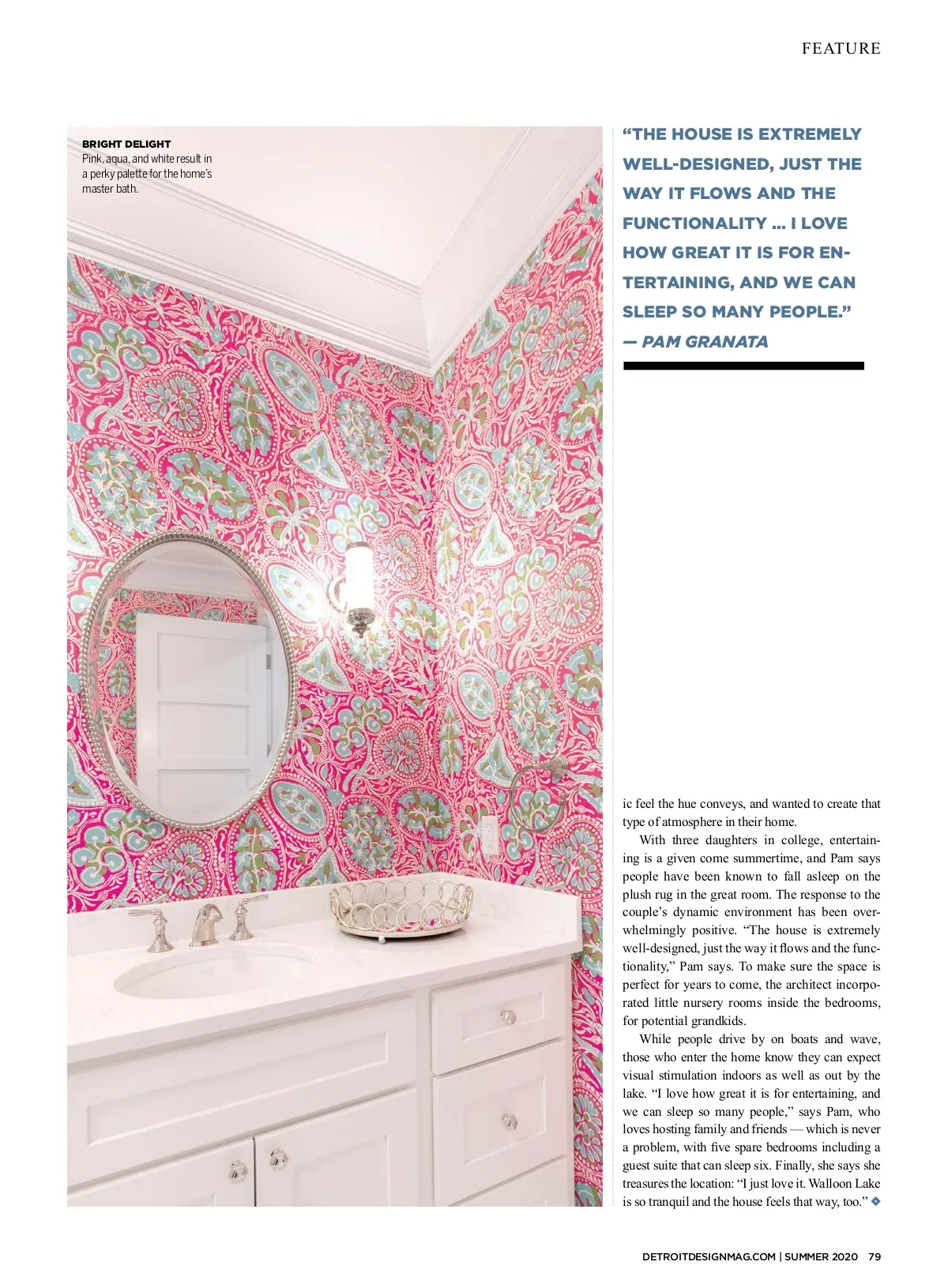 FEATURE

BRIGHT DELIGHT
Pink, aqua, and white result in a perky palette for the home's master bath.

"THE HOUSE IS EXTREMELY WELL-DESIGNED, JUST THE WAY IT FLOWS AND THE FUNCTIONALITY ... I LOVE HOW GREAT IT IS FOR ENTERTAINING, AND WE CAN SLEEP SO MANY PEOPLE."
— PAM GRANATA

ic feel the hue conveys, and wanted to create that type of atmosphere in their home.

With three daughters in college, entertaining is a given come summertime, and Pam says people have been known to fall asleep on the plush rug in the great room. The response to the couple's dynamic environment has been overwhelmingly positive. "The house is extremely well-designed, just the way it flows and the functionality," Pam says. To make sure the space is perfect for years to come, the architect incorporated little nursery rooms inside the bedrooms, for potential grandkids.

While people drive by on boats and wave, those who enter the home know they can expect visual stimulation indoors as well as out by the lake. "I love how great it is for entertaining, and we can sleep so many people," says Pam, who loves hosting family and friends — which is never a problem, with five spare bedrooms including a guest suite that can sleep six. Finally, she says she treasures the location: "I just love it. Walloon Lake is so tranquil and the house feels that way, too."

DETROITDESIGNMAG.COM | SUMMER 2020 79